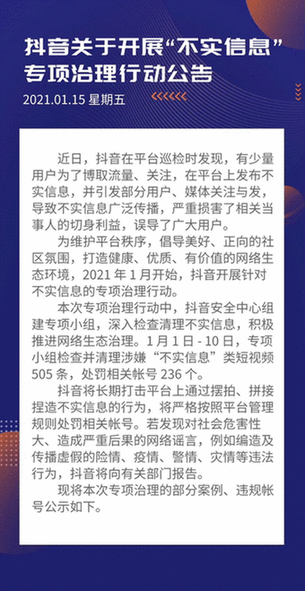 抖音关于开展“不实信息”专项治理行动公告

2021.01.15 星期五

近日，抖音在平台巡检时发现，有少量用户为了博取流量、关注，在平台上发布不实信息，并引发部分用户、媒体关注与发，导致不实信息广泛传播，严重损害了相关当事人的切身利益，误导了广大用户。

为维护平台秩序，倡导美好、正向的社区氛围，打造健康、优质、有价值的网络生态环境，2021 年 1 月开始，抖音开展针对不实信息的专项治理行动。

本次专项治理行动中，抖音安全中心组建专项小组，深入检查清理不实信息，积极推进网络生态治理。1 月 1 日 - 10 日，专项小组检查并清理涉嫌“不实信息”类短视频 505 条，处罚相关帐号 236 个。

抖音将长期打击平台上通过摆拍、拼接捏造不实信息的行为，将严格按照平台管理规则处罚相关帐号。若发现对社会危害性大、造成严重后果的网络谣言，例如编造及传播虚假的险情、疫情、警情、灾情等违法行为，抖音将向有关部门报告。

现将本次专项治理的部分案例、违规帐号公示如下。